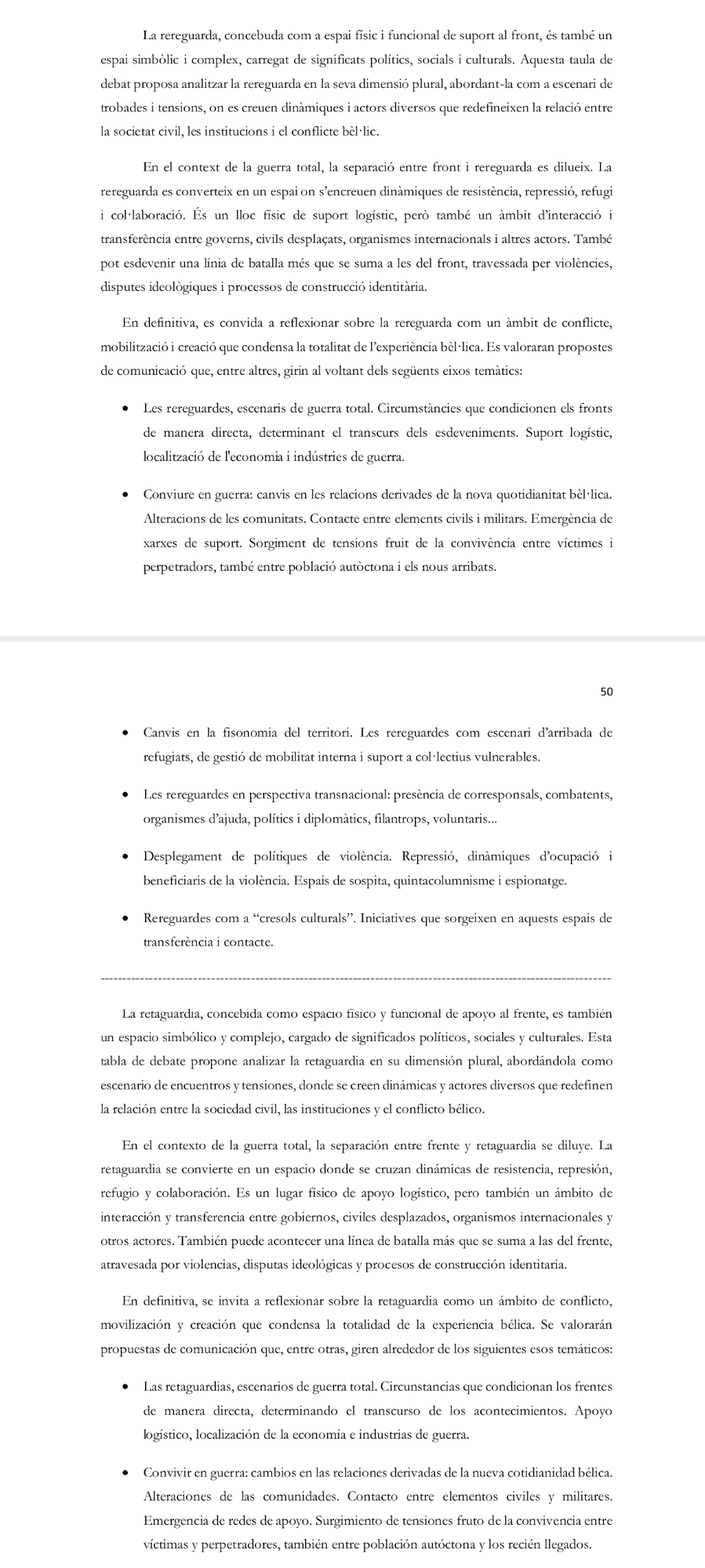 La rereguarda, concebuda com a espai físic i funcional de suport al front, és també un espai simbòlic i complex, carregat de significats polítics, socials i culturals. Aquesta taula de debat proposa analitzar la rereguarda en la seva dimensió plural, abordant-la com a escenari de trobades i tensions, on es creuen dinàmiques i actors diversos que redefineixen la relació entre la societat civil, les institucions i el conflicte bèl·lic.

En el context de la guerra total, la separació entre front i rereguarda es dilueix. La rereguarda es converteix en un espai on s'encreuen dinàmiques de resistència, repressió, refugi i col·laboració. És un lloc físic de suport logístic, però també un àmbit d'interacció i transferència entre governs, civils desplaçats, organismes internacionals i altres actors. També pot esdevenir una línia de batalla més que se suma a les del front, travessada per violències, disputes ideològiques i processos de construcció identitària.

En definitiva, es convida a reflexionar sobre la rereguarda com un àmbit de conflicte, mobilització i creació que condensa la totalitat de l'experiència bèl·lica. Es valoraran propostes de comunicació que, entre altres, girin al voltant dels següents eixos temàtics:

• Les rereguardes, escenaris de guerra total. Circumstàncies que condicionen els fronts de manera directa, determinant el transcurs dels esdeveniments. Suport logístic, localització de l'economia i indústries de guerra.

• Conviure en guerra: canvis en les relacions derivades de la nova quotidianitat bèl·lica. Alteracions de les comunitats. Contacte entre elements civils i militars. Emergència de xarxes de suport. Sorgiment de tensions fruit de la convivència entre víctimes i perpetradors, també entre població autòctona i els nous arribats.

50

• Canvis en la fisonomia del territori. Les rereguardes com escenari d'arribada de refugiats, de gestió de mobilitat interna i suport a col·lectius vulnerables.

• Les rereguardes en perspectiva transnacional: presència de corresponsals, combatents, organismes d'ajuda, polítics i diplomàtics, filantrops, voluntaris...

• Desplegament de polítiques de violència. Repressió, dinàmiques d'ocupació i beneficiaris de la violència. Espais de sospita, quintacolumnisme i espionatge.

• Rereguardes com a "cresols culturals". Iniciatives que sorgeixen en aquests espais de transferència i contacte.

La retaguardia, concebida como espacio físico y funcional de apoyo al frente, es también un espacio simbólico y complejo, cargado de significados políticos, sociales y culturales. Esta tabla de debate propone analizar la retaguardia en su dimensión plural, abordándola como escenario de encuentros y tensiones, donde se creen dinámicas y actores diversos que redefinen la relación entre la sociedad civil, las instituciones y el conflicto bélico.

En el contexto de la guerra total, la separación entre frente y retaguardia se diluye. La retaguardia se convierte en un espacio donde se cruzan dinámicas de resistencia, represión, refugio y colaboración. Es un lugar físico de apoyo logístico, pero también un ámbito de interacción y transferencia entre gobiernos, civiles desplazados, organismos internacionales y otros actores. También puede acontecer una línea de batalla más que se suma a las del frente, atravesada por violencias, disputas ideológicas y procesos de construcción identitaria.

En definitiva, se invita a reflexionar sobre la retaguardia como un ámbito de conflicto, movilización y creación que condensa la totalidad de la experiencia bélica. Se valorarán propuestas de comunicación que, entre otras, giren alrededor de los siguientes esos temáticos:

• Las retaguardias, escenarios de guerra total. Circunstancias que condicionan los frentes de manera directa, determinando el transcurso de los acontecimientos. Apoyo logístico, localización de la economía e industrias de guerra.

• Convivir en guerra: cambios en las relaciones derivadas de la nueva cotidianidad bélica. Alteraciones de las comunidades. Contacto entre elementos civiles y militares. Emergencia de redes de apoyo. Surgimiento de tensiones fruto de la convivencia entre víctimas y perpetradores, también entre población autóctona y los recién llegados.